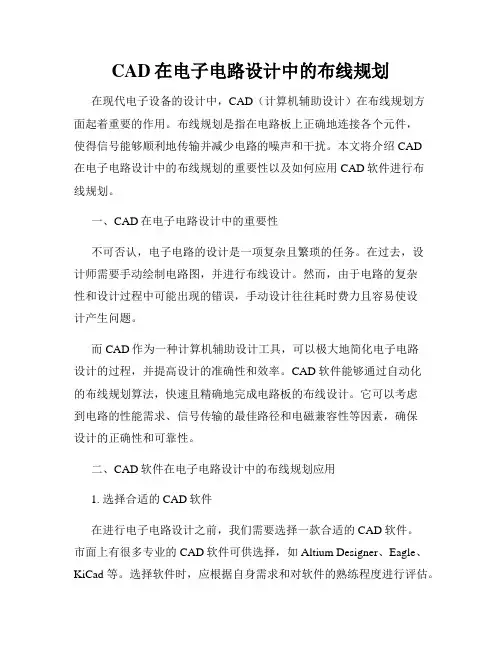 CAD 在电子电路设计中的布线规划

在现代电子设备的设计中，CAD（计算机辅助设计）在布线规划方面起着重要的作用。布线规划是指在电路板上正确地连接各个元件，使得信号能够顺利地传输并减少电路的噪声和干扰。本文将介绍 CAD 在电子电路设计中的布线规划的重要性以及如何应用 CAD 软件进行布线规划。

一、CAD 在电子电路设计中的重要性

不可否认，电子电路的设计是一项复杂且繁琐的任务。在过去，设计师需要手动绘制电路图，并进行布线设计。然而，由于电路的复杂性和设计过程中可能出现的错误，手动设计往往耗时费力且容易使设计产生问题。

而 CAD 作为一种计算机辅助设计工具，可以极大地简化电子电路设计的过程，并提高设计的准确性和效率。CAD 软件能够通过自动化的布线规划算法，快速且精确地完成电路板的布线设计。它可以考虑到电路的性能需求、信号传输的最佳路径和电磁兼容性等因素，确保设计的正确性和可靠性。

二、CAD 软件在电子电路设计中的布线规划应用

1. 选择合适的 CAD 软件

在进行电子电路设计之前，我们需要选择一款合适的 CAD 软件。市面上有很多专业的 CAD 软件可供选择，如 Altium Designer、Eagle、KiCad 等。选择软件时，应根据自身需求和对软件的熟练程度进行评估。